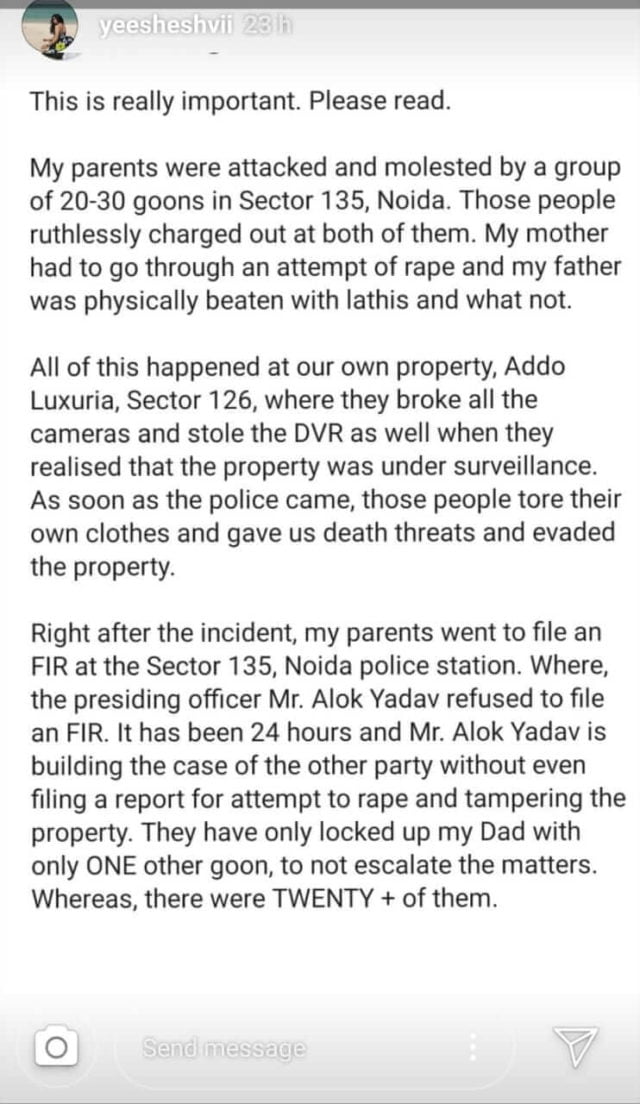 yeesheshvii 23 h

This is really important. Please read.

My parents were attacked and molested by a group of 20-30 goons in Sector 135, Noida. Those people ruthlessly charged out at both of them. My mother had to go through an attempt of rape and my father was physically beaten with lathis and what not.

All of this happened at our own property, Addo Luxuria, Sector 126, where they broke all the cameras and stole the DVR as well when they realised that the property was under surveillance. As soon as the police came, those people tore their own clothes and gave us death threats and evaded the property.

Right after the incident, my parents went to file an FIR at the Sector 135, Noida police station. Where, the presiding officer Mr. Alok Yadav refused to file an FIR. It has been 24 hours and Mr. Alok Yadav is building the case of the other party without even filing a report for attempt to rape and tampering the property. They have only locked up my Dad with only ONE other goon, to not escalate the matters. Whereas, there were TWENTY + of them.

Send message